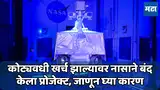 NASA

मटा

कोट्यवधी खर्च झाल्यावर नासाने बंद केला प्रोजेक्ट, जाणून घ्या कारण